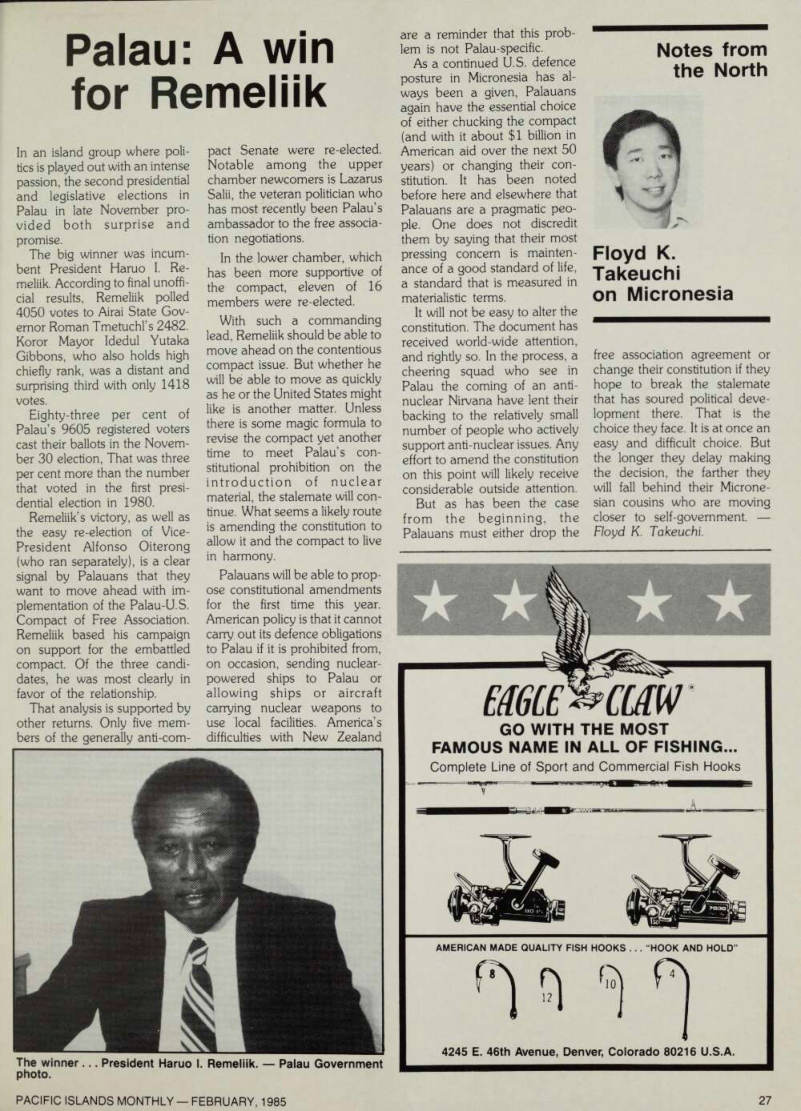 Palau: A win for Remeliik

In an island group where politics is played out with an intense passion, the second presidential and legislative elections in Palau in late November provided both surprise and promise.

The big winner was incumbent President Haruo I. Remeliik. According to final unofficial results, Remeliik polled 4050 votes to Airai State Governor Roman Tmetuchl's 2482. Koror Mayor Idedul Yutaka Gibbons, who also holds high chiefly rank, was a distant and surprising third with only 1418 votes.

Eighty-three per cent of Palau's 9605 registered voters cast their ballots in the November 30 election, That was three per cent more than the number that voted in the first presidential election in 1980.

Remeliik's victory, as well as the easy re-election of Vice-President Alfonso Oiterong (who ran separately), is a clear signal by Palauans that they want to move ahead with implementation of the Palau-U.S. Compact of Free Association. Remeliik based his campaign on support for the embattled compact. Of the three candidates, he was most clearly in favor of the relationship.

That analysis is supported by other returns. Only five members of the generally anti-compact Senate were re-elected. Notable among the upper chamber newcomers is Lazarus Salii, the veteran politician who has most recently been Palau's ambassador to the free association negotiations.

In the lower chamber, which has been more supportive of the compact, eleven of 16 members were re-elected.

With such a commanding lead, Remeliik should be able to move ahead on the contentious compact issue. But whether he will be able to move as quickly as he or the United States might like is another matter. Unless there is some magic formula to revise the compact yet another time to meet Palau's constitutional prohibition on the introduction of nuclear material, the stalemate will continue. What seems a likely route is amending the constitution to allow it and the compact to live in harmony.

Palauans will be able to propose constitutional amendments for the first time this year. American policy is that it cannot carry out its defence obligations to Palau if it is prohibited from, on occasion, sending nuclear-powered ships to Palau or allowing ships or aircraft carrying nuclear weapons to use local facilities. America's difficulties with New Zealand are a reminder that this problem is not Palau-specific.

As a continued U.S. defence posture in Micronesia has always been a given, Palauans again have the essential choice of either chucking the compact (and with it about $1 billion in American aid over the next 50 years) or changing their constitution. It has been noted before here and elsewhere that Palauans are a pragmatic people. One does not discredit them by saying that their most pressing concern is maintenance of a good standard of life, a standard that is measured in materialistic terms.

It will not be easy to alter the constitution. The document has received world-wide attention, and rightly so. In the process, a cheering squad who see in Palau the coming of an anti-nuclear Nirvana have lent their backing to the relatively small number of people who actively support anti-nuclear issues. Any effort to amend the constitution on this point will likely receive considerable outside attention.

But as has been the case from the beginning, the Palauans must either drop the free association agreement or change their constitution if they hope to break the stalemate that has soured political development there. That is the choice they face. It is at once an easy and difficult choice. But the longer they delay making the decision, the farther they will fall behind their Micronesian cousins who are moving closer to self-government. — Floyd K. Takeuchi.

Notes from the North

Floyd K. Takeuchi on Micronesia

The winner . . . President Haruo I. Remeliik. — Palau Government photo.

EAGLE CLAW
GO WITH THE MOST FAMOUS NAME IN ALL OF FISHING...
Complete Line of Sport and Commercial Fish Hooks

AMERICAN MADE QUALITY FISH HOOKS . . . "HOOK AND HOLD"
8 12 10 4

4245 E. 46th Avenue, Denver, Colorado 80216 U.S.A.

PACIFIC ISLANDS MONTHLY — FEBRUARY, 1985

27